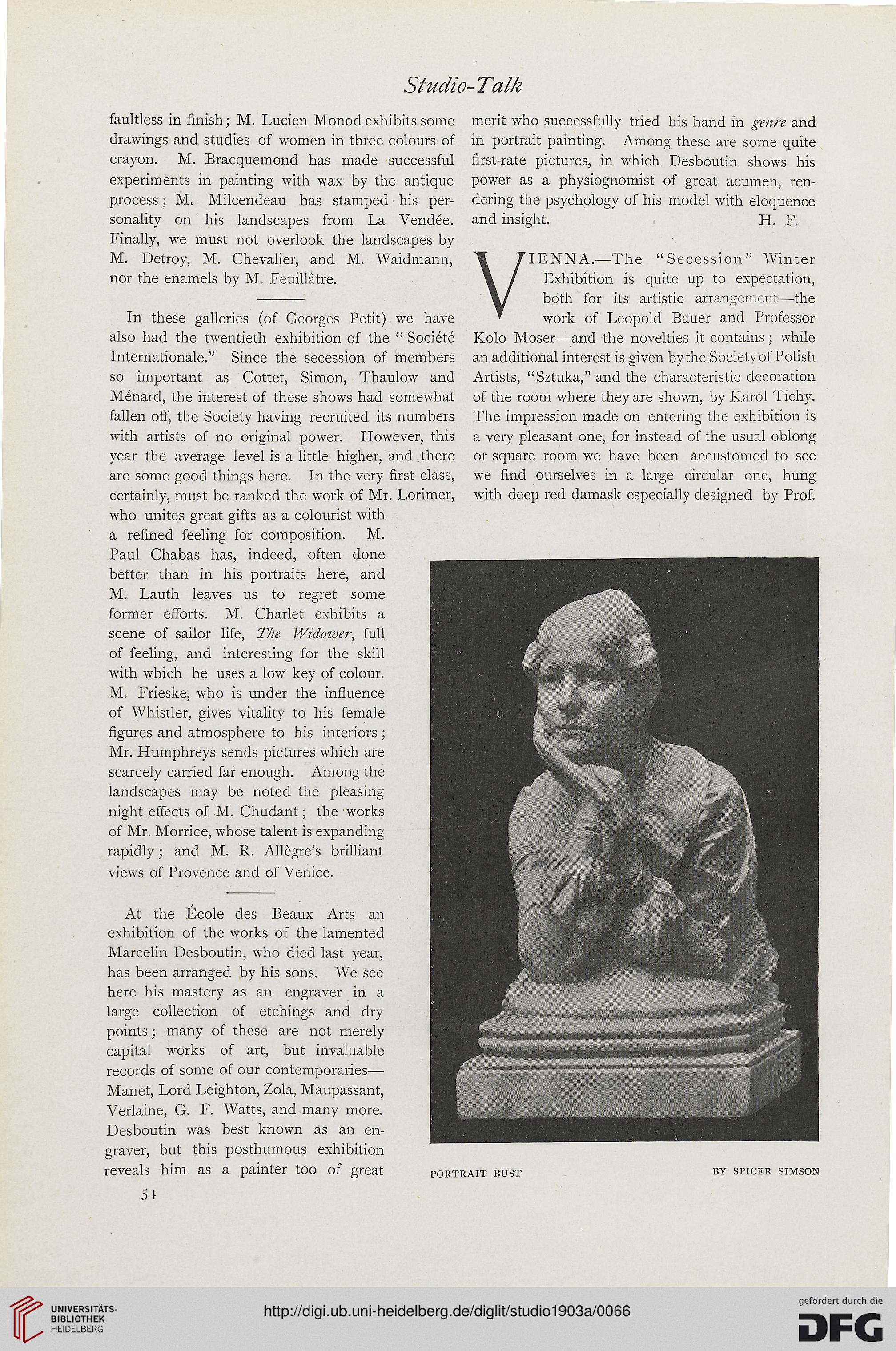 Studio-Talk

faultless in finish; M. Lucien Monod exhibits some drawings and studies of women in three colours of crayon. M. Bracquemond has made successful experiments in painting with wax by the antique process; M. Milcendeau has stamped his personality on his landscapes from La Vendée. Finally, we must not overlook the landscapes by M. Detroy, M. Chevalier, and M. Waidmann, nor the enamels by M. Feuillâtre.

In these galleries (of Georges Petit) we have also had the twentieth exhibition of the "Société Internationale." Since the secession of members so important as Cottet, Simon, Thaulow and Ménard, the interest of these shows had somewhat fallen off, the Society having recruited its numbers with artists of no original power. However, this year the average level is a little higher, and there are some good things here. In the very first class, certainly, must be ranked the work of Mr. Lorimer, who unites great gifts as a colourist with a refined feeling for composition. M. Paul Chabas has, indeed, often done better than in his portraits here, and M. Lauth leaves us to regret some former efforts. M. Charlet exhibits a scene of sailor life, The Widower, full of feeling, and interesting for the skill with which he uses a low key of colour. M. Frieske, who is under the influence of Whistler, gives vitality to his female figures and atmosphere to his interiors; Mr. Humphreys sends pictures which are scarcely carried far enough. Among the landscapes may be noted the pleasing night effects of M. Chudant; the works of Mr. Morrice, whose talent is expanding rapidly; and M. R. Allègre's brilliant views of Provence and of Venice.

At the École des Beaux Arts an exhibition of the works of the lamented Marcelin Desboutin, who died last year, has been arranged by his sons. We see here his mastery as an engraver in a large collection of etchings and dry points; many of these are not merely capital works of art, but invaluable records of some of our contemporaries—Manet, Lord Leighton, Zola, Maupassant, Verlaine, G. F. Watts, and many more. Desboutin was best known as an engraver, but this posthumous exhibition reveals him as a painter too of great merit who successfully tried his hand in genre and in portrait painting. Among these are some quite first-rate pictures, in which Desboutin shows his power as a physiognomist of great acumen, rendering the psychology of his model with eloquence and insight. H. F.

VIENNA.—The "Secession" Winter Exhibition is quite up to expectation, both for its artistic arrangement—the work of Leopold Bauer and Professor Kolo Moser—and the novelties it contains; while an additional interest is given by the Society of Polish Artists, "Sztuka," and the characteristic decoration of the room where they are shown, by Karol Tichy. The impression made on entering the exhibition is a very pleasant one, for instead of the usual oblong or square room we have been accustomed to see we find ourselves in a large circular one, hung with deep red damask especially designed by Prof.

PORTRAIT BUST BY SPICER SIMSON

54

UNIVERSITÄTS-BIBLIOTHEK HEIDELBERG

http://digi.ub.uni-heidelberg.de/diglit/studio1903a/0066

gefördert durch die DFG